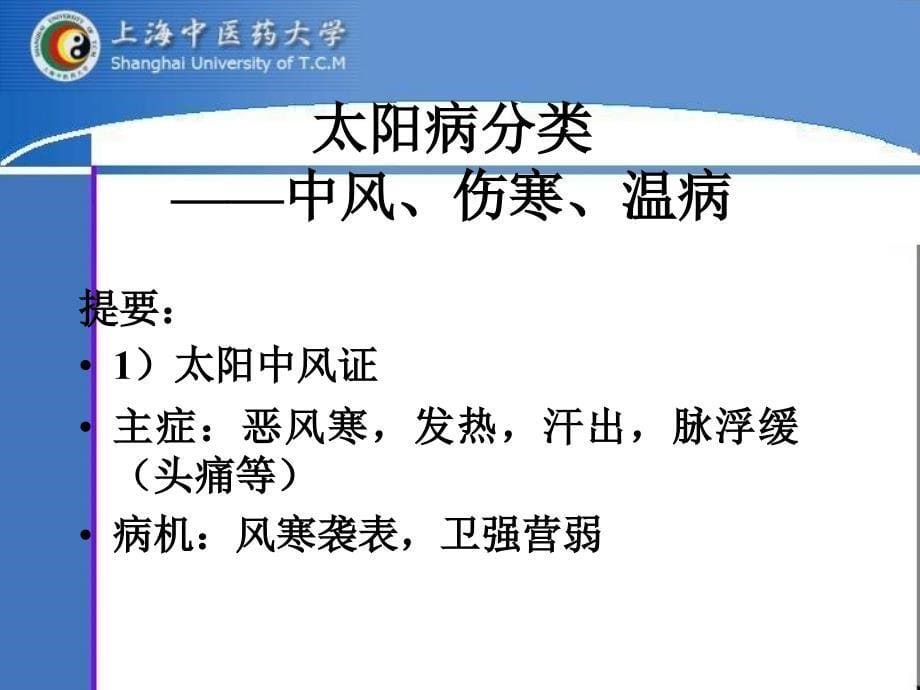 上海中医药大学
Shanghai University of T.C.M

太阳病分类
——中风、伤寒、温病

提要：
• 1）太阳中风证
• 主症：恶风寒，发热，汗出，脉浮缓（头痛等）
• 病机：风寒袭表，卫强营弱